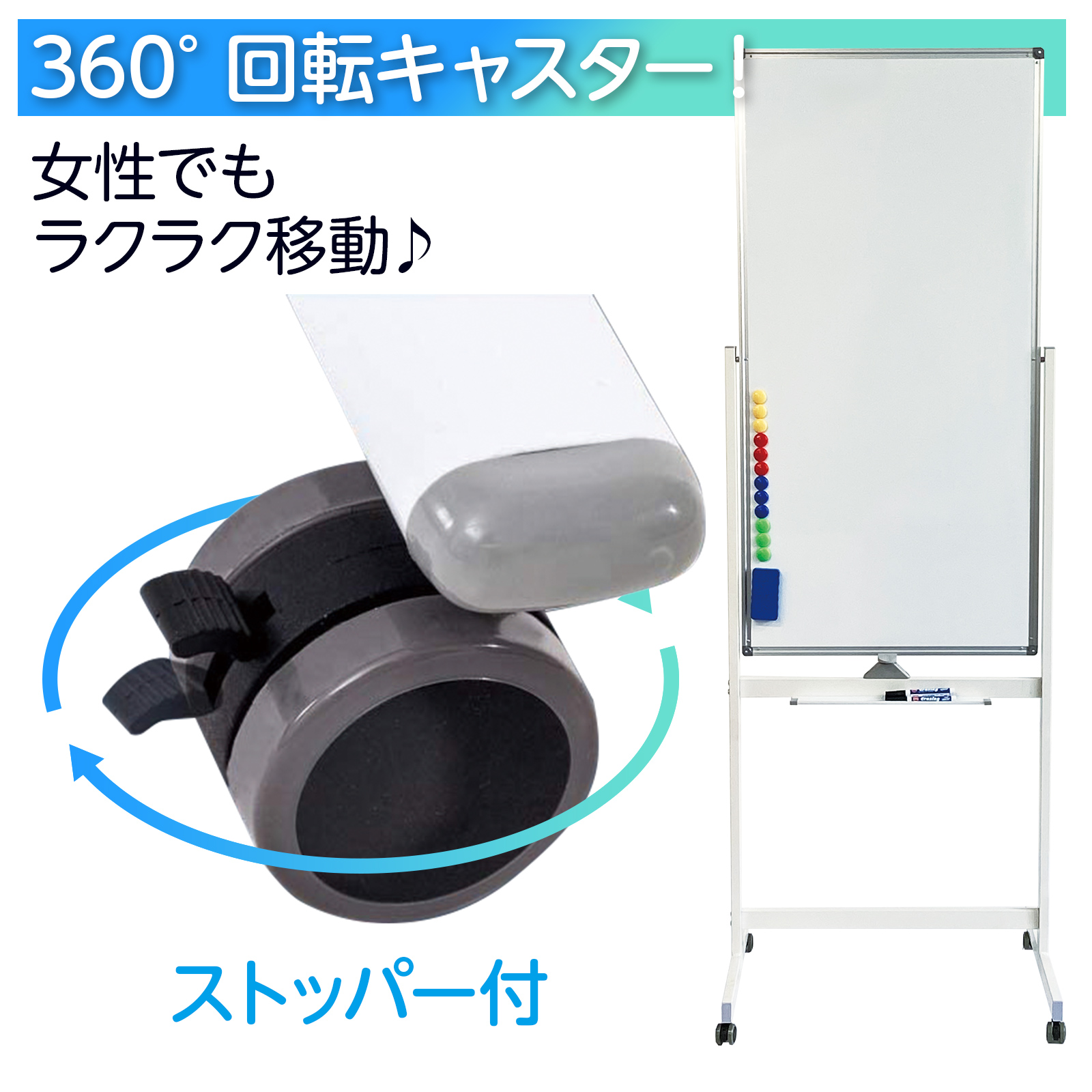 360° 回転キャスター！

女性でも
ラクラク移動♪

ストッパー付